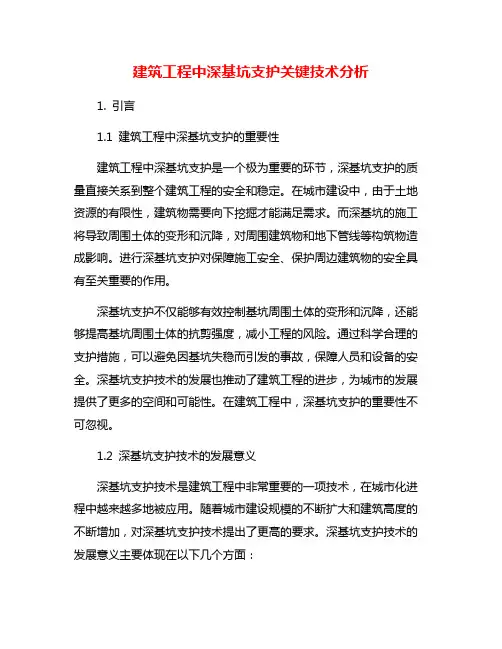 建筑工程中深基坑支护关键技术分析

1. 引言

1.1 建筑工程中深基坑支护的重要性

建筑工程中深基坑支护是一个极为重要的环节，深基坑支护的质量直接关系到整个建筑工程的安全和稳定。在城市建设中，由于土地资源的有限性，建筑物需要向下挖掘才能满足需求。而深基坑的施工将导致周围土体的变形和沉降，对周围建筑物和地下管线等构筑物造成影响。进行深基坑支护对保障施工安全、保护周边建筑物的安全具有至关重要的作用。

深基坑支护不仅能够有效控制基坑周围土体的变形和沉降，还能够提高基坑周围土体的抗剪强度，减小工程的风险。通过科学合理的支护措施，可以避免因基坑失稳而引发的事故，保障人员和设备的安全。深基坑支护技术的发展也推动了建筑工程的进步，为城市的发展提供了更多的空间和可能性。在建筑工程中，深基坑支护的重要性不可忽视。

1.2 深基坑支护技术的发展意义

深基坑支护技术是建筑工程中非常重要的一项技术，在城市化进程中越来越多地被应用。随着城市建设规模的不断扩大和建筑高度的不断增加，对深基坑支护技术提出了更高的要求。深基坑支护技术的发展意义主要体现在以下几个方面：